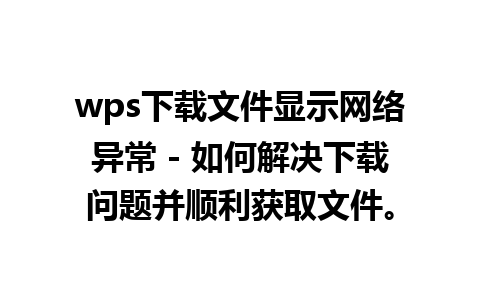 wps下载文件显示网络异常 - 如何解决下载问题并顺利获取文件。